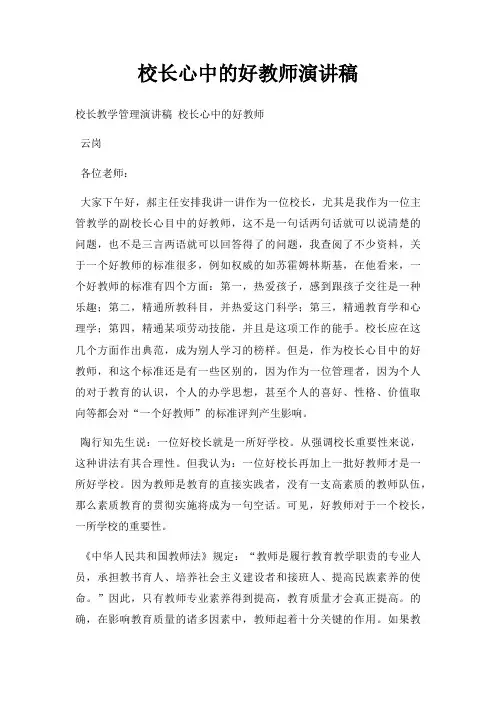 校长心中的好教师演讲稿

校长教学管理演讲稿 校长心中的好教师

云岗

各位老师：

大家下午好，郝主任安排我讲一讲作为一位校长，尤其是我作为一位主管教学的副校长心目中的好教师，这不是一句话两句话就可以说清楚的问题，也不是三言两语就可以回答得了的问题，我查阅了不少资料，关于一个好教师的标准很多，例如权威的如苏霍姆林斯基，在他看来，一个好教师的标准有四个方面：第一，热爱孩子，感到跟孩子交往是一种乐趣；第二，精通所教科目，并热爱这门科学；第三，精通教育学和心理学；第四，精通某项劳动技能，并且是这项工作的能手。校长应在这几个方面作出典范，成为别人学习的榜样。但是，作为校长心目中的好教师，和这个标准还是有一些区别的，因为作为一位管理者，因为个人的对于教育的认识，个人的办学思想，甚至个人的喜好、性格、价值取向等都会对“一个好教师”的标准评判产生影响。

陶行知先生说：一位好校长就是一所好学校。从强调校长重要性来说，这种讲法有其合理性。但我认为：一位好校长再加上一批好教师才是一所好学校。因为教师是教育的直接实践者，没有一支高素质的教师队伍，那么素质教育的贯彻实施将成为一句空话。可见，好教师对于一个校长，一所学校的重要性。

《中华人民共和国教师法》规定：“教师是履行教育教学职责的专业人员，承担教书育人、培养社会主义建设者和接班人、提高民族素养的使命。”因此，只有教师专业素养得到提高，教育质量才会真正提高。的确，在影响教育质量的诸多因素中，教师起着十分关键的作用。如果教